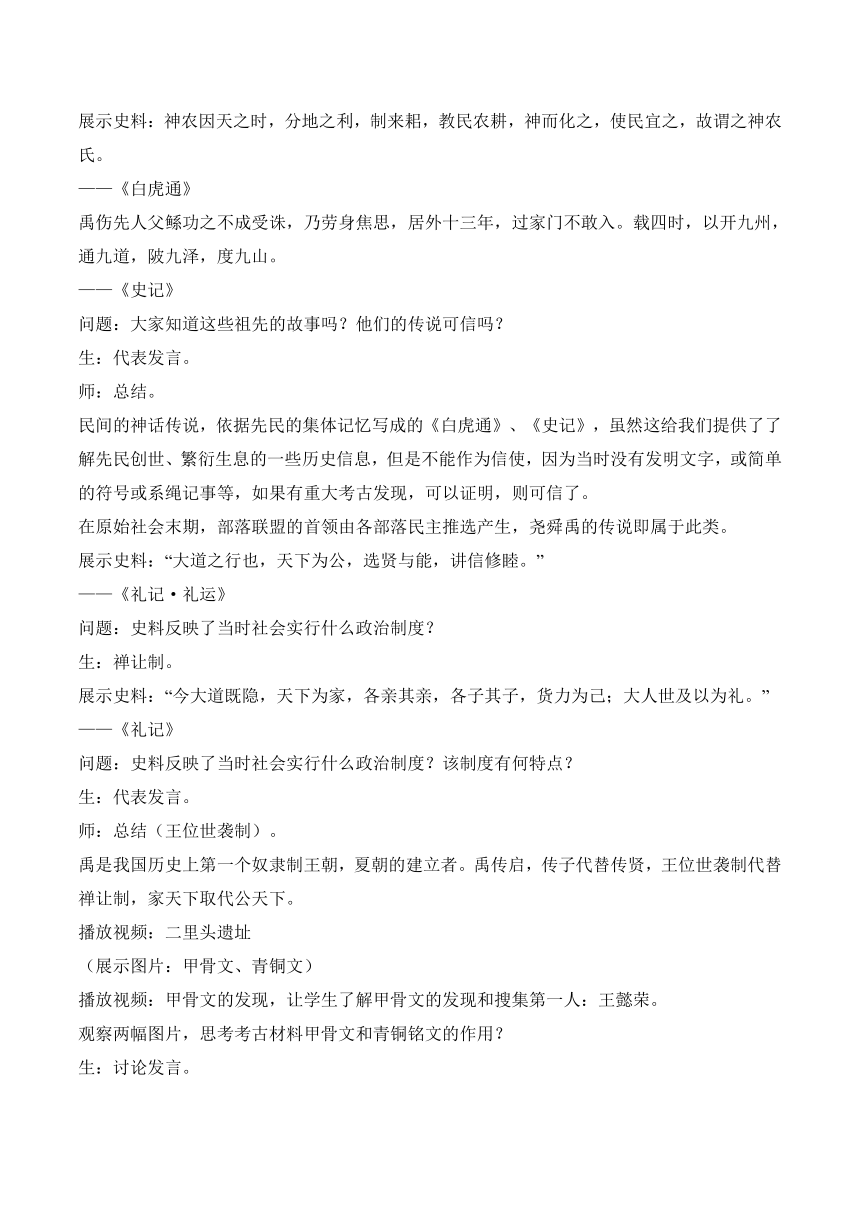 展示史料：神农因天之时，分地之利，制耒耜，教民农耕，神而化之，使民宜之，故谓之神农氏。
——《白虎通》
禹伤先人父鲧功之不成受诛，乃劳身焦思，居外十三年，过家门不敢入。载四时，以开九州，通九道，陂九泽，度九山。
——《史记》
问题：大家知道这些祖先的故事吗？他们的传说可信吗？
生：代表发言。
师：总结。
民间的神话传说，依据先民的集体记忆写成的《白虎通》、《史记》，虽然这给我们提供了了解先民创世、繁衍生息的一些历史信息，但是不能作为信使，因为当时没有发明文字，或简单的符号或系绳记事等，如果有重大考古发现，可以证明，则可信了。
在原始社会末期，部落联盟的首领由各部落民主推选产生，尧舜禹的传说即属于此类。
展示史料：“大道之行也，天下为公，选贤与能，讲信修睦。”
——《礼记·礼运》
问题：史料反映了当时社会实行什么政治制度？
生：禅让制。
展示史料：“今大道既隐，天下为家，各亲其亲，各子其子，货力为己；大人世及以为礼。”
——《礼记》
问题：史料反映了当时社会实行什么政治制度？该制度有何特点？
生：代表发言。
师：总结（王位世袭制）。
禹是我国历史上第一个奴隶制王朝，夏朝的建立者。禹传启，传子代替传贤，王位世袭制代替禅让制，家天下取代公天下。
播放视频：二里头遗址
（展示图片：甲骨文、青铜文）
播放视频：甲骨文的发现，让学生了解甲骨文的发现和搜集第一人：王懿荣。
观察两幅图片，思考考古材料甲骨文和青铜铭文的作用？
生：讨论发言。